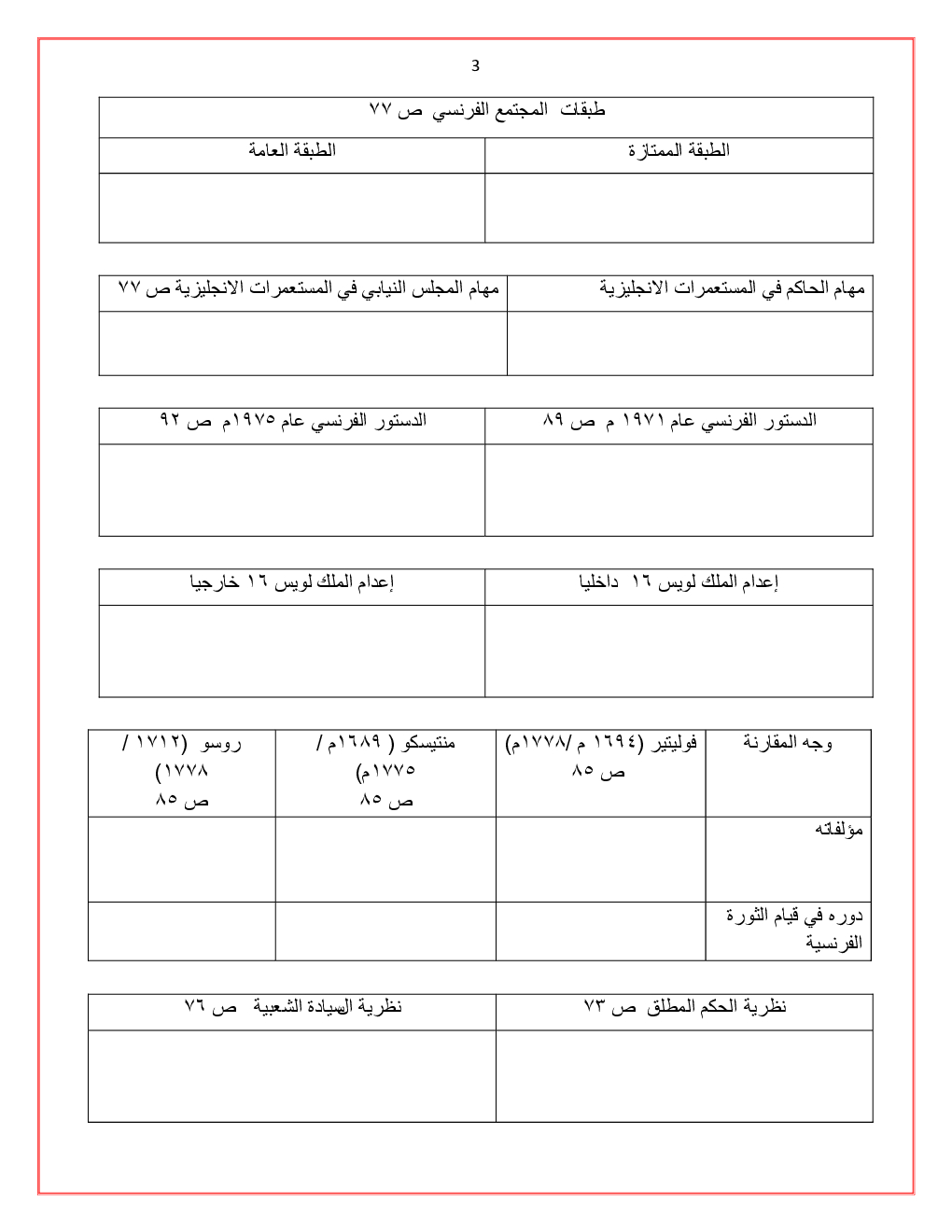 3

| طبقات المجتمع الفرنسي ص ٧٧ | |
|---|---|
| الطبقة الممتازة | الطبقة العامة |
| | |

| مهام الحاكم في المستعمرات الانجليزية | مهام المجلس النيابي في المستعمرات الانجليزية ص ٧٧ |
|---|---|
| | |

| الدستور الفرنسي عام ١٩٧١ م ص ٨٩ | الدستور الفرنسي عام ١٩٧٥م ص ٩٢ |
|---|---|
| | |

| إعدام الملك لويس ١٦ داخليا | إعدام الملك لويس ١٦ خارجيا |
|---|---|
| | |

| وجه المقارنة | فوليتير (١٦٩٤ م /١٧٧٨م) ص ٨٥ | منتيسكو ( ١٦٨٩م / ١٧٧٥م) ص ٨٥ | روسو (١٧١٢ / ١٧٧٨) ص ٨٥ |
|---|---|---|---|
| مؤلفاته | | | |
| دوره في قيام الثورة الفرنسية | | | |

| نظرية الحكم المطلق ص ٧٣ | نظرية السيادة الشعبية ص ٧٦ |
|---|---|
| | |